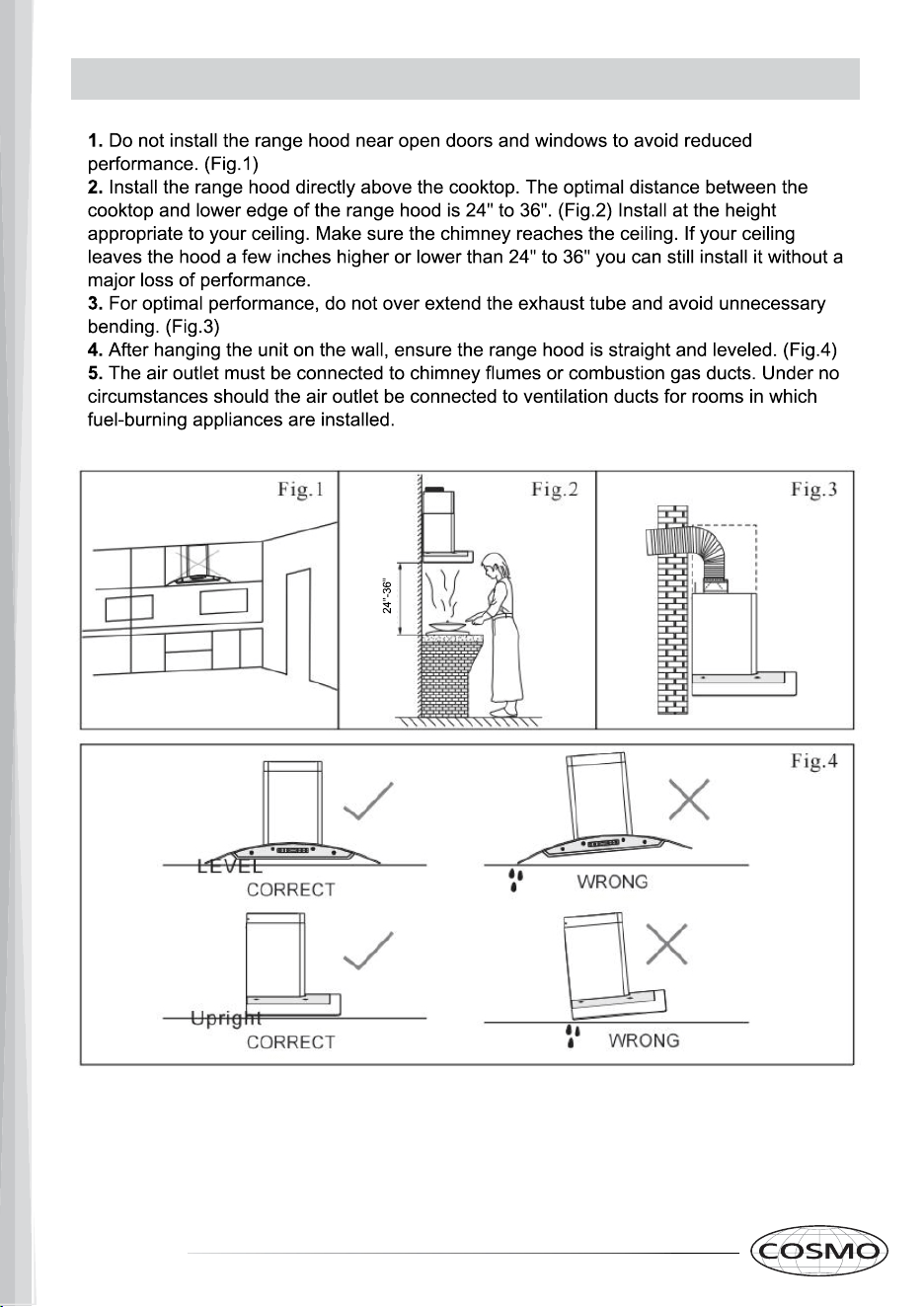 1. Do not install the range hood near open doors and windows to avoid reduced performance. (Fig.1)
2. Install the range hood directly above the cooktop. The optimal distance between the cooktop and lower edge of the range hood is 24" to 36". (Fig.2) Install at the height appropriate to your ceiling. Make sure the chimney reaches the ceiling. If your ceiling leaves the hood a few inches higher or lower than 24" to 36" you can still install it without a major loss of performance.
3. For optimal performance, do not over extend the exhaust tube and avoid unnecessary bending. (Fig.3)
4. After hanging the unit on the wall, ensure the range hood is straight and leveled. (Fig.4)
5. The air outlet must be connected to chimney flumes or combustion gas ducts. Under no circumstances should the air outlet be connected to ventilation ducts for rooms in which fuel-burning appliances are installed.

Fig.1

Fig.2

24"-36"

Fig.3

Fig.4

LEVEL
CORRECT

WRONG

Upright
CORRECT

WRONG

COSMO